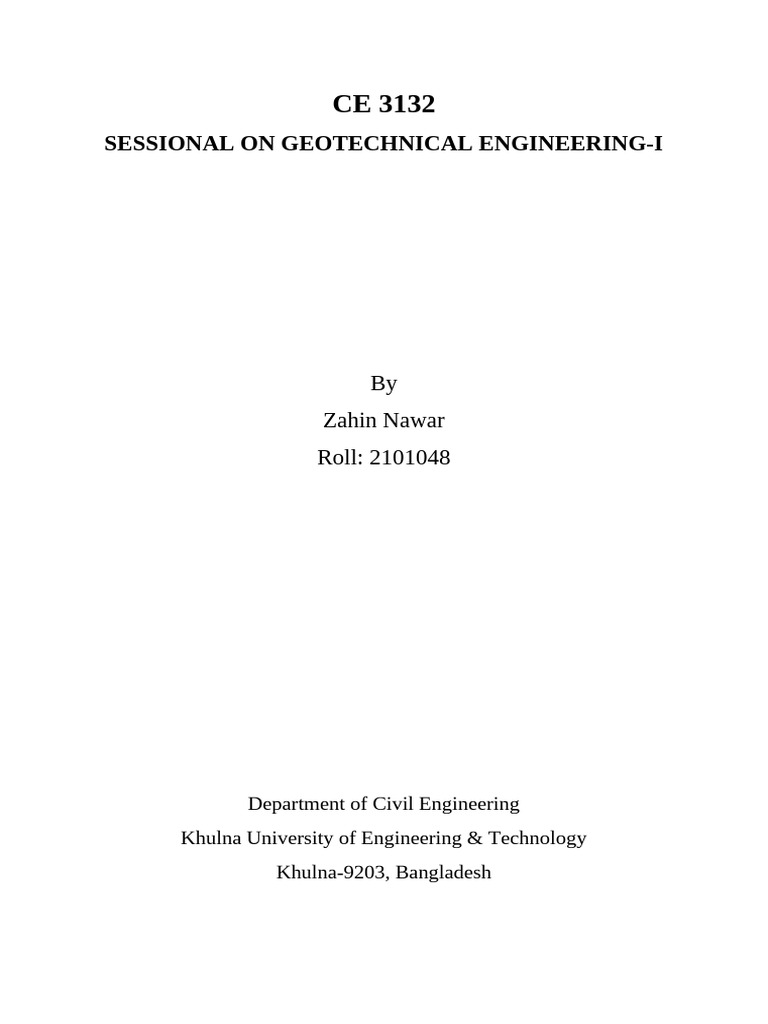 CE 3132

SESSIONAL ON GEOTECHNICAL ENGINEERING-I

By

Zahin Nawar

Roll: 2101048

Department of Civil Engineering

Khulna University of Engineering & Technology

Khulna-9203, Bangladesh